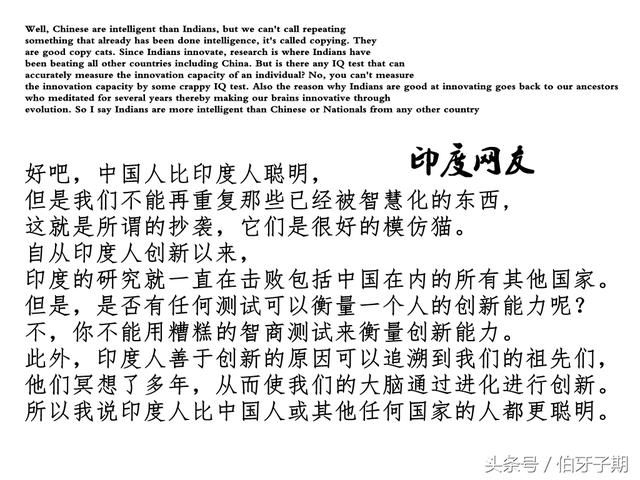 Well, Chinese are intelligent than Indians, but we can't call repeating something that already has been done intelligence, it's called copying. They are good copy cats. Since Indians innovate, research is where Indians have been beating all other countries including China. But is there any IQ test that can accurately measure the innovation capacity of an individual? No, you can't measure the innovation capacity by some crappy IQ test. Also the reason why Indians are good at innovating goes back to our ancestors who meditated for several years thereby making our brains innovative through evolution. So I say Indians are more intelligent than Chinese or Nationals from any other country

印度网友

好吧，中国人比印度人聪明，
但是我们不能再重复那些已经被智慧化的东西，
这就是所谓的抄袭，它们是很好的模仿猫。
自从印度人创新以来，
印度的研究就一直在击败包括中国在内的所有其他国家。
但是，是否有任何测试可以衡量一个人的创新能力呢？
不，你不能用糟糕的智商测试来衡量创新能力。
此外，印度人善于创新的原因可以追溯到我们的祖先们，
他们冥想了多年，从而使我们的大脑通过进化进行创新。
所以我说印度人比中国人或其他任何国家的人都更聪明。

头条号 / 伯牙子期